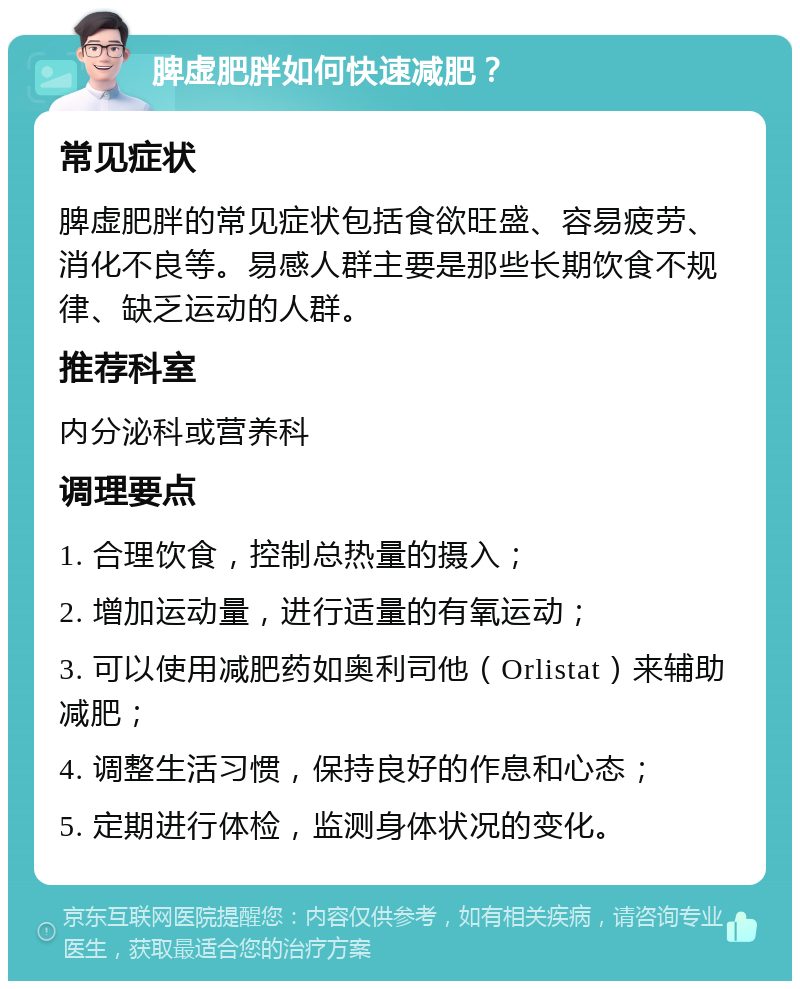 脾虚肥胖如何快速减肥？

常见症状

脾虚肥胖的常见症状包括食欲旺盛、容易疲劳、消化不良等。易感人群主要是那些长期饮食不规律、缺乏运动的人群。

推荐科室

内分泌科或营养科

调理要点

1. 合理饮食，控制总热量的摄入；

2. 增加运动量，进行适量的有氧运动；

3. 可以使用减肥药如奥利司他（Orlistat）来辅助减肥；

4. 调整生活习惯，保持良好的作息和心态；

5. 定期进行体检，监测身体状况的变化。

京东互联网医院提醒您：内容仅供参考，如有相关疾病，请咨询专业医生，获取最适合您的治疗方案